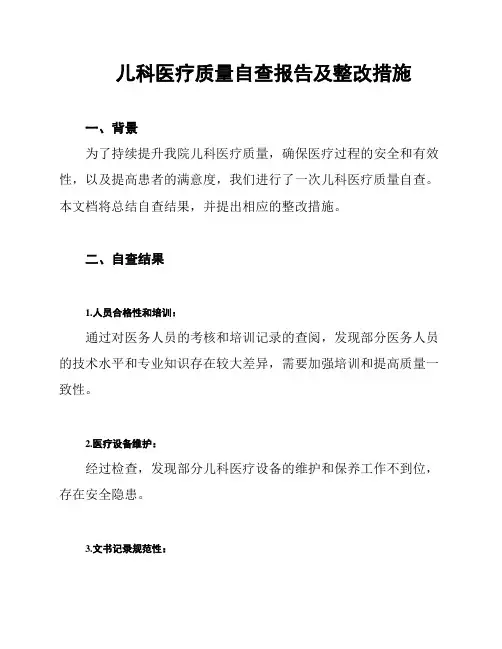 儿科医疗质量自查报告及整改措施

一、背景

为了持续提升我院儿科医疗质量，确保医疗过程的安全和有效性，以及提高患者的满意度，我们进行了一次儿科医疗质量自查。本文档将总结自查结果，并提出相应的整改措施。

二、自查结果

1.人员合格性和培训：

通过对医务人员的考核和培训记录的查阅，发现部分医务人员的技术水平和专业知识存在较大差异，需要加强培训和提高质量一致性。

2.医疗设备维护：

经过检查，发现部分儿科医疗设备的维护和保养工作不到位，存在安全隐患。

3.文书记录规范性：